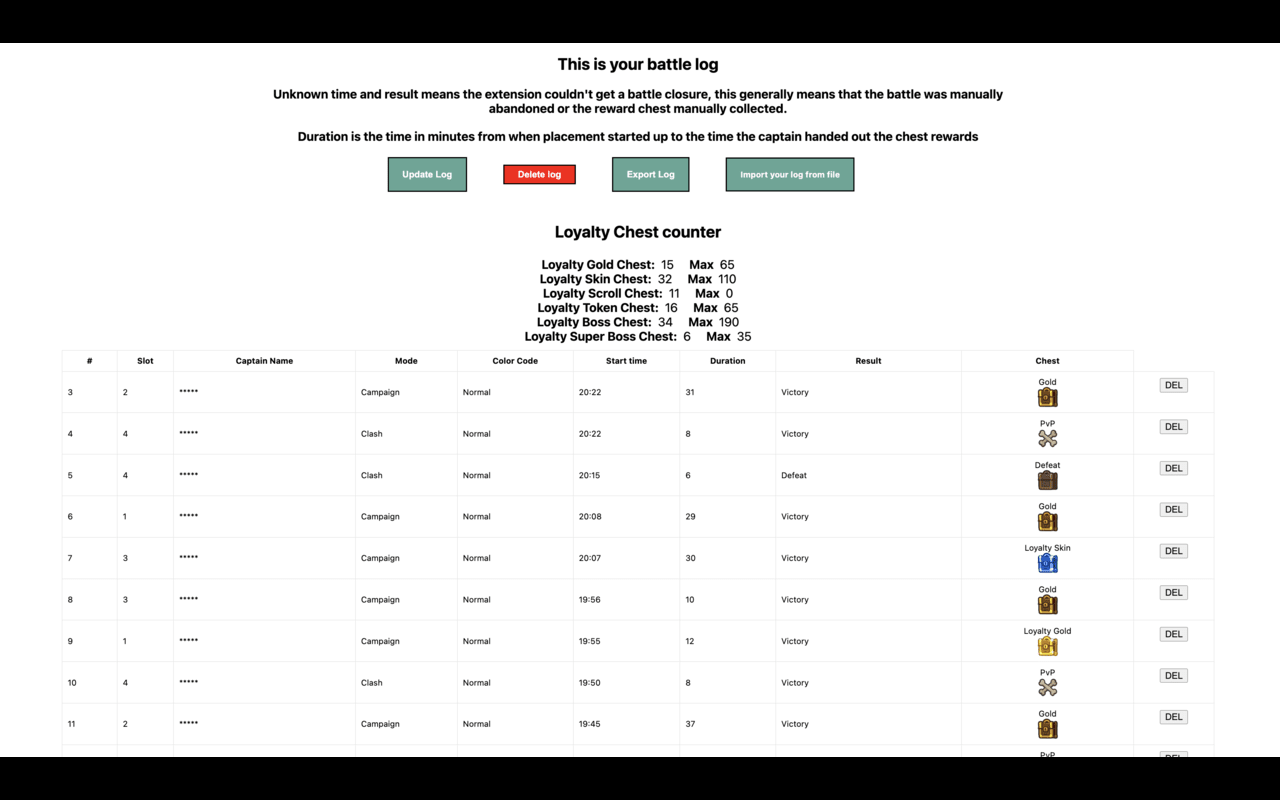 This is your battle log

Unknown time and result means the extension couldn't get a battle closure, this generally means that the battle was manually abandoned or the reward chest manually collected.

Duration is the time in minutes from when placement started up to the time the captain handed out the chest rewards

Update Log  Delete log  Export Log  Import your log from file

Loyalty Chest counter

Loyalty Gold Chest: 15 Max 65
Loyalty Skin Chest: 32 Max 110
Loyalty Scroll Chest: 11 Max 0
Loyalty Token Chest: 16 Max 65
Loyalty Boss Chest: 34 Max 190
Loyalty Super Boss Chest: 6 Max 35

| # | Slot | Captain Name | Mode | Color Code | Start time | Duration | Result | Chest | |
|---|---|---|---|---|---|---|---|---|---|
| 3 | 2 | ***** | Campaign | Normal | 20:22 | 31 | Victory | Gold | DEL |
| 4 | 4 | ***** | Clash | Normal | 20:22 | 8 | Victory | PvP | DEL |
| 5 | 4 | ***** | Clash | Normal | 20:15 | 6 | Defeat | Defeat | DEL |
| 6 | 1 | ***** | Campaign | Normal | 20:08 | 29 | Victory | Gold | DEL |
| 7 | 3 | ***** | Campaign | Normal | 20:07 | 30 | Victory | Loyalty Skin | DEL |
| 8 | 3 | ***** | Campaign | Normal | 19:56 | 10 | Victory | Gold | DEL |
| 9 | 1 | ***** | Campaign | Normal | 19:55 | 12 | Victory | Loyalty Gold | DEL |
| 10 | 4 | ***** | Clash | Normal | 19:50 | 8 | Victory | PvP | DEL |
| 11 | 2 | ***** | Campaign | Normal | 19:45 | 37 | Victory | Gold | DEL |
| | | | | | | | | PvP | DEL |